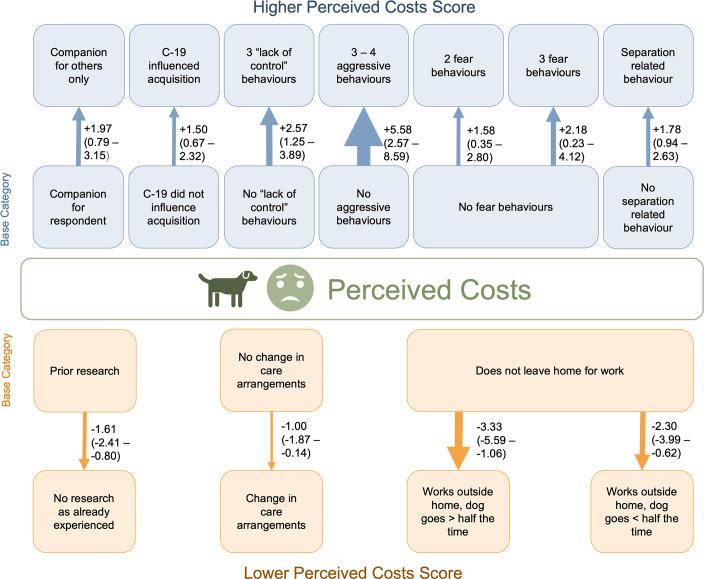 Higher Perceived Costs Score

Companion for others only

C-19 influenced acquisition

3 "lack of control" behaviours

3 – 4 aggressive behaviours

2 fear behaviours

3 fear behaviours

Separation related behaviour

+1.97 (0.79 – 3.15)

+1.50 (0.67 – 2.32)

+2.57 (1.25 – 3.89)

+5.58 (2.57 – 8.59)

+1.58 (0.35 – 2.80)

+2.18 (0.23 – 4.12)

+1.78 (0.94 – 2.63)

Base Category

Companion for respondent

C-19 did not influence acquisition

No "lack of control" behaviours

No aggressive behaviours

No fear behaviours

No separation related behaviour

Perceived Costs

Base Category

Prior research

No change in care arrangements

Does not leave home for work

-1.61 (-2.41 – -0.80)

-1.00 (-1.87 – -0.14)

-3.33 (-5.59 – -1.06)

-2.30 (-3.99 – -0.62)

No research as already experienced

Change in care arrangements

Works outside home, dog goes > half the time

Works outside home, dog goes < half the time

Lower Perceived Costs Score